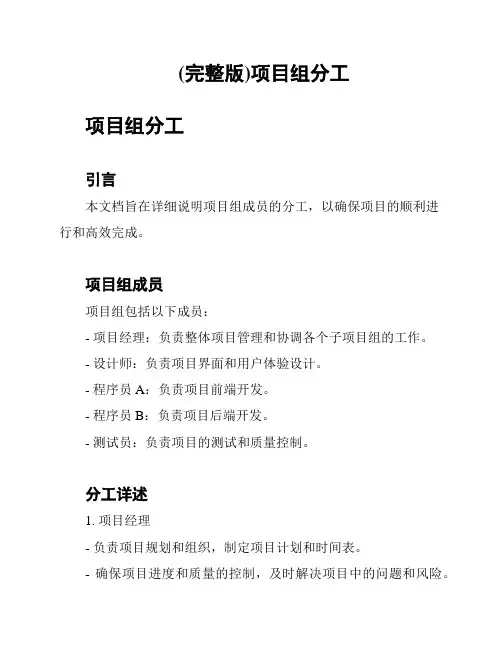 (完整版)项目组分工

项目组分工

引言

本文档旨在详细说明项目组成员的分工，以确保项目的顺利进行和高效完成。

项目组成员

项目组包括以下成员：

- 项目经理：负责整体项目管理和协调各个子项目组的工作。

- 设计师：负责项目界面和用户体验设计。

- 程序员 A：负责项目前端开发。

- 程序员 B：负责项目后端开发。

- 测试员：负责项目的测试和质量控制。

分工详述

1. 项目经理

- 负责项目规划和组织，制定项目计划和时间表。

- 确保项目进度和质量的控制，及时解决项目中的问题和风险。